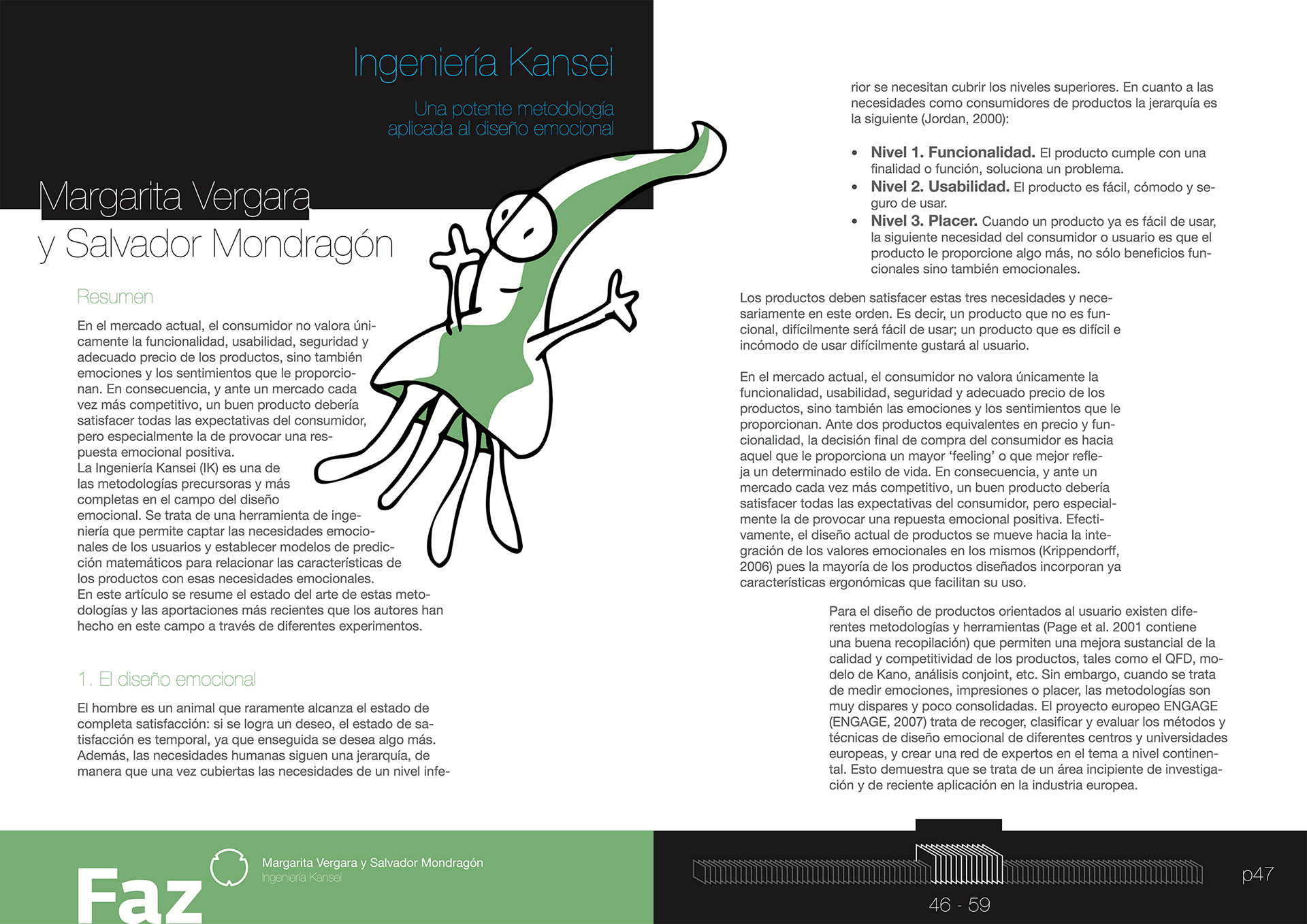 Ingeniería Kansei

Una potente metodología aplicada al diseño emocional

Margarita Vergara y Salvador Mondragón

Resumen

En el mercado actual, el consumidor no valora únicamente la funcionalidad, usabilidad, seguridad y adecuado precio de los productos, sino también emociones y los sentimientos que le proporcionan. En consecuencia, y ante un mercado cada vez más competitivo, un buen producto debería satisfacer todas las expectativas del consumidor, pero especialmente la de provocar una respuesta emocional positiva.
La Ingeniería Kansei (IK) es una de las metodologías precursoras y más completas en el campo del diseño emocional. Se trata de una herramienta de ingeniería que permite captar las necesidades emocionales de los usuarios y establecer modelos de predicción matemáticos para relacionar las características de los productos con esas necesidades emocionales.
En este artículo se resume el estado del arte de estas metodologías y las aportaciones más recientes que los autores han hecho en este campo a través de diferentes experimentos.

1. El diseño emocional

El hombre es un animal que raramente alcanza el estado de completa satisfacción: si se logra un deseo, el estado de satisfacción es temporal, ya que enseguida se desea algo más. Además, las necesidades humanas siguen una jerarquía, de manera que una vez cubiertas las necesidades de un nivel inferior se necesitan cubrir los niveles superiores. En cuanto a las necesidades como consumidores de productos la jerarquía es la siguiente (Jordan, 2000):

• Nivel 1. Funcionalidad. El producto cumple con una finalidad o función, soluciona un problema.
• Nivel 2. Usabilidad. El producto es fácil, cómodo y seguro de usar.
• Nivel 3. Placer. Cuando un producto ya es fácil de usar, la siguiente necesidad del consumidor o usuario es que el producto le proporcione algo más, no sólo beneficios funcionales sino también emocionales.

Los productos deben satisfacer estas tres necesidades y necesariamente en este orden. Es decir, un producto que no es funcional, difícilmente será fácil de usar; un producto que es difícil e incómodo de usar difícilmente gustará al usuario.

En el mercado actual, el consumidor no valora únicamente la funcionalidad, usabilidad, seguridad y adecuado precio de los productos, sino también las emociones y los sentimientos que le proporcionan. Ante dos productos equivalentes en precio y funcionalidad, la decisión final de compra del consumidor es hacia aquel que le proporciona un mayor ‘feeling’ o que mejor refleja un determinado estilo de vida. En consecuencia, y ante un mercado cada vez más competitivo, un buen producto debería satisfacer todas las expectativas del consumidor, pero especialmente la de provocar una repuesta emocional positiva. Efectivamente, el diseño actual de productos se mueve hacia la integración de los valores emocionales en los mismos (Krippendorff, 2006) pues la mayoría de los productos diseñados incorporan ya características ergonómicas que facilitan su uso.

Para el diseño de productos orientados al usuario existen diferentes metodologías y herramientas (Page et al. 2001 contiene una buena recopilación) que permiten una mejora sustancial de la calidad y competitividad de los productos, tales como el QFD, modelo de Kano, análisis conjoint, etc. Sin embargo, cuando se trata de medir emociones, impresiones o placer, las metodologías son muy dispares y poco consolidadas. El proyecto europeo ENGAGE (ENGAGE, 2007) trata de recoger, clasificar y evaluar los métodos y técnicas de diseño emocional de diferentes centros y universidades europeas, y crear una red de expertos en el tema a nivel continental. Esto demuestra que se trata de un área incipiente de investigación y de reciente aplicación en la industria europea.

Faz

Margarita Vergara y Salvador Mondragón
Ingeniería Kansei

46 - 59

p47